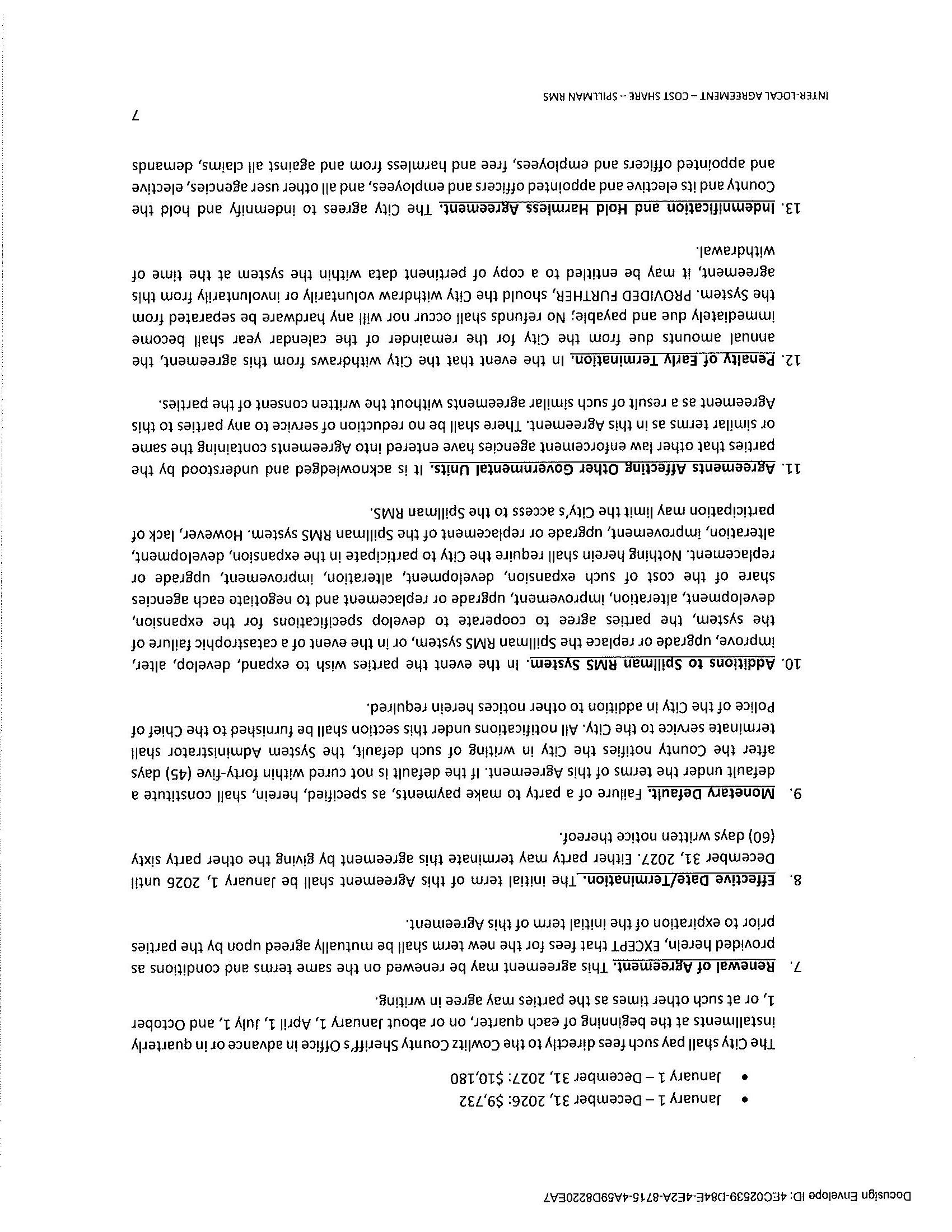 Docusign Envelope ID: 4EC02539-D84E-4E2A-8715-4A59D8220EA7

• January 1 – December 31, 2026: $9,732
• January 1 – December 31, 2027: $10,180

The City shall pay such fees directly to the Cowlitz County Sheriff's Office in advance or in quarterly installments at the beginning of each quarter, on or about January 1, April 1, July 1, and October 1, or at such other times as the parties may agree in writing.

7. Renewal of Agreement. This agreement may be renewed on the same terms and conditions as provided herein, EXCEPT that fees for the new term shall be mutually agreed upon by the parties prior to expiration of the initial term of this Agreement.

8. Effective Date/Termination. The initial term of this Agreement shall be January 1, 2026 until December 31, 2027. Either party may terminate this agreement by giving the other party sixty (60) days written notice thereof.

9. Monetary Default. Failure of a party to make payments, as specified, herein, shall constitute a default under the terms of this Agreement. If the default is not cured within forty-five (45) days after the County notifies the City in writing of such default, the System Administrator shall terminate service to the City. All notifications under this section shall be furnished to the Chief of Police of the City in addition to other notices herein required.

10. Additions to Spillman RMS System. In the event the parties wish to expand, develop, alter, improve, upgrade or replace the Spillman RMS system, or in the event of a catastrophic failure of the system, the parties agree to cooperate to develop specifications for the expansion, development, alteration, improvement, upgrade or replacement and to negotiate each agencies share of the cost of such expansion, development, alteration, improvement, upgrade or replacement. Nothing herein shall require the City to participate in the expansion, development, alteration, improvement, upgrade or replacement of the Spillman RMS system. However, lack of participation may limit the City's access to the Spillman RMS.

11. Agreements Affecting Other Governmental Units. It is acknowledged and understood by the parties that other law enforcement agencies have entered into Agreements containing the same or similar terms as in this Agreement. There shall be no reduction of service to any parties to this Agreement as a result of such similar agreements without the written consent of the parties.

12. Penalty of Early Termination. In the event that the City withdraws from this agreement, the annual amounts due from the City for the remainder of the calendar year shall become immediately due and payable; No refunds shall occur nor will any hardware be separated from the System. PROVIDED FURTHER, should the City withdraw voluntarily or involuntarily from this agreement, it may be entitled to a copy of pertinent data within the system at the time of withdrawal.

13. Indemnification and Hold Harmless Agreement. The City agrees to indemnify and hold the County and its elective and appointed officers and employees, and all other user agencies, elective and appointed officers and employees, free and harmless from and against all claims, demands

7

INTER-LOCAL AGREEMENT – COST SHARE – SPILLMAN RMS